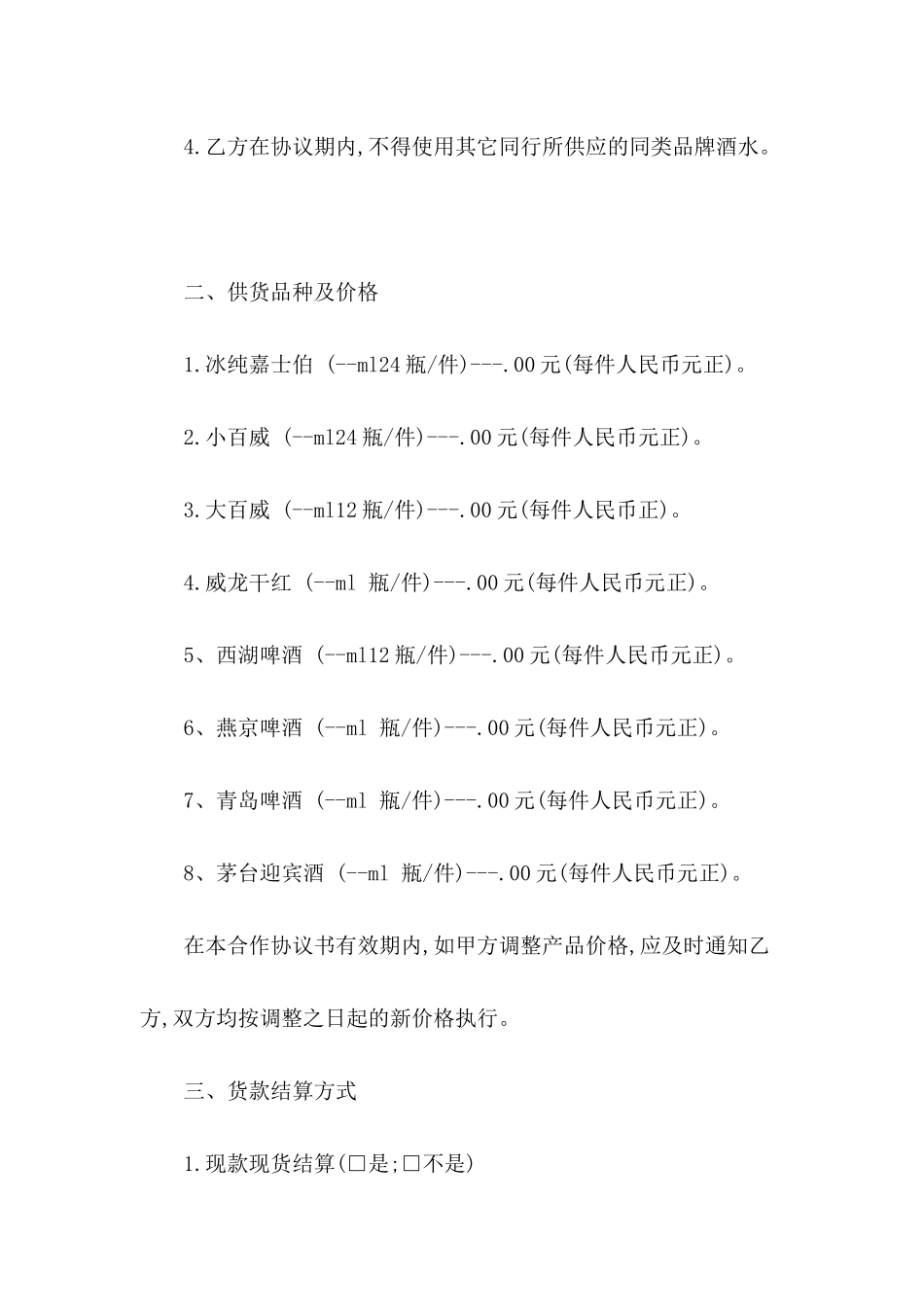 4.乙方在协议期内,不得使用其它同行所供应的同类品牌酒水。

二、供货品种及价格

1.冰纯嘉士伯 (--ml24瓶/件)---.00元(每件人民币元正)。

2.小百威 (--ml24瓶/件)---.00元(每件人民币元正)。

3.大百威 (--ml12瓶/件)---.00元(每件人民币正)。

4.威龙干红 (--ml 瓶/件)---.00元(每件人民币元正)。

5、西湖啤酒 (--ml12瓶/件)---.00元(每件人民币元正)。

6、燕京啤酒 (--ml 瓶/件)---.00元(每件人民币元正)。

7、青岛啤酒 (--ml 瓶/件)---.00元(每件人民币元正)。

8、茅台迎宾酒 (--ml 瓶/件)---.00元(每件人民币元正)。

在本合作协议书有效期内,如甲方调整产品价格,应及时通知乙方,双方均按调整之日起的新价格执行。

三、货款结算方式

1.现款现货结算(□是;□不是)